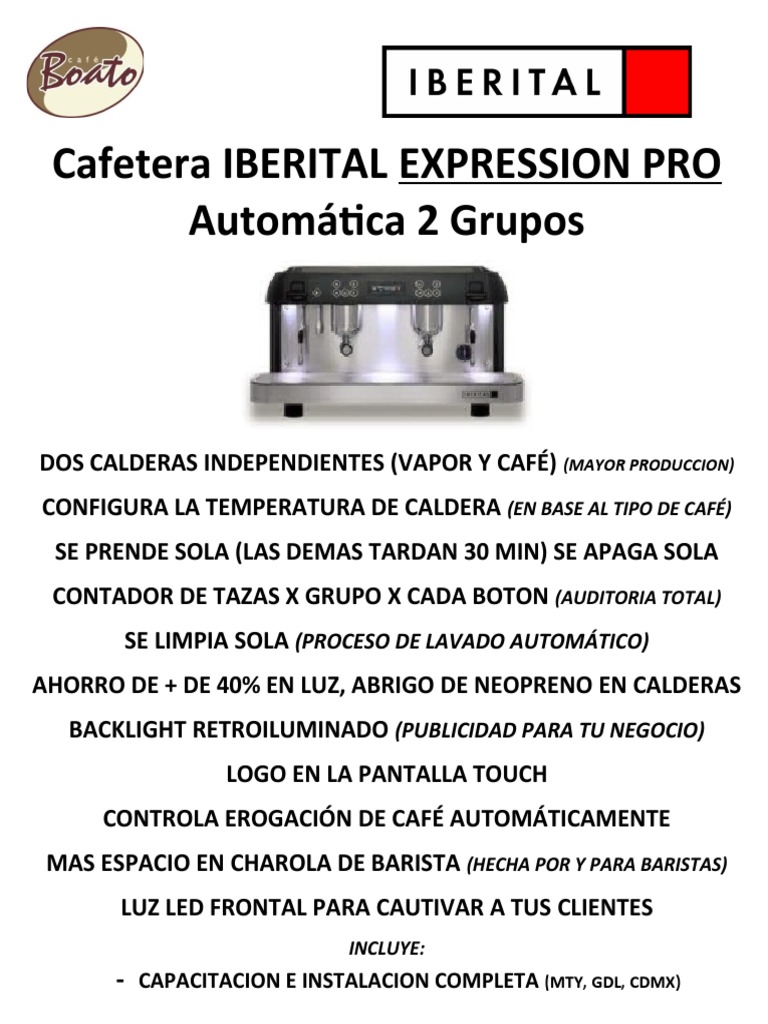 café Boato

IBERITAL

Cafetera IBERITAL EXPRESSION PRO Automática 2 Grupos

DOS CALDERAS INDEPENDIENTES (VAPOR Y CAFÉ) (MAYOR PRODUCCION)

CONFIGURA LA TEMPERATURA DE CALDERA (EN BASE AL TIPO DE CAFÉ)

SE PRENDE SOLA (LAS DEMAS TARDAN 30 MIN) SE APAGA SOLA

CONTADOR DE TAZAS X GRUPO X CADA BOTON (AUDITORIA TOTAL)

SE LIMPIA SOLA (PROCESO DE LAVADO AUTOMÁTICO)

AHORRO DE + DE 40% EN LUZ, ABRIGO DE NEOPRENO EN CALDERAS

BACKLIGHT RETROILUMINADO (PUBLICIDAD PARA TU NEGOCIO)

LOGO EN LA PANTALLA TOUCH

CONTROLA EROGACIÓN DE CAFÉ AUTOMÁTICAMENTE

MAS ESPACIO EN CHAROLA DE BARISTA (HECHA POR Y PARA BARISTAS)

LUZ LED FRONTAL PARA CAUTIVAR A TUS CLIENTES

INCLUYE:

- CAPACITACION E INSTALACION COMPLETA (MTY, GDL, CDMX)